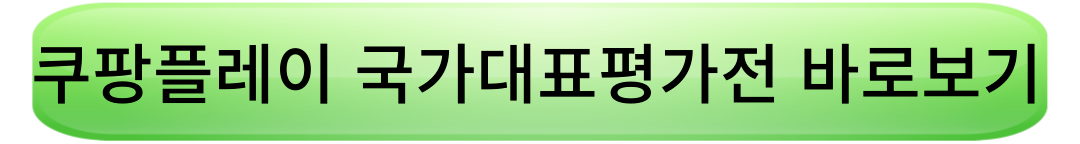 쿠팡플레이 국가대표평가전 바로보기